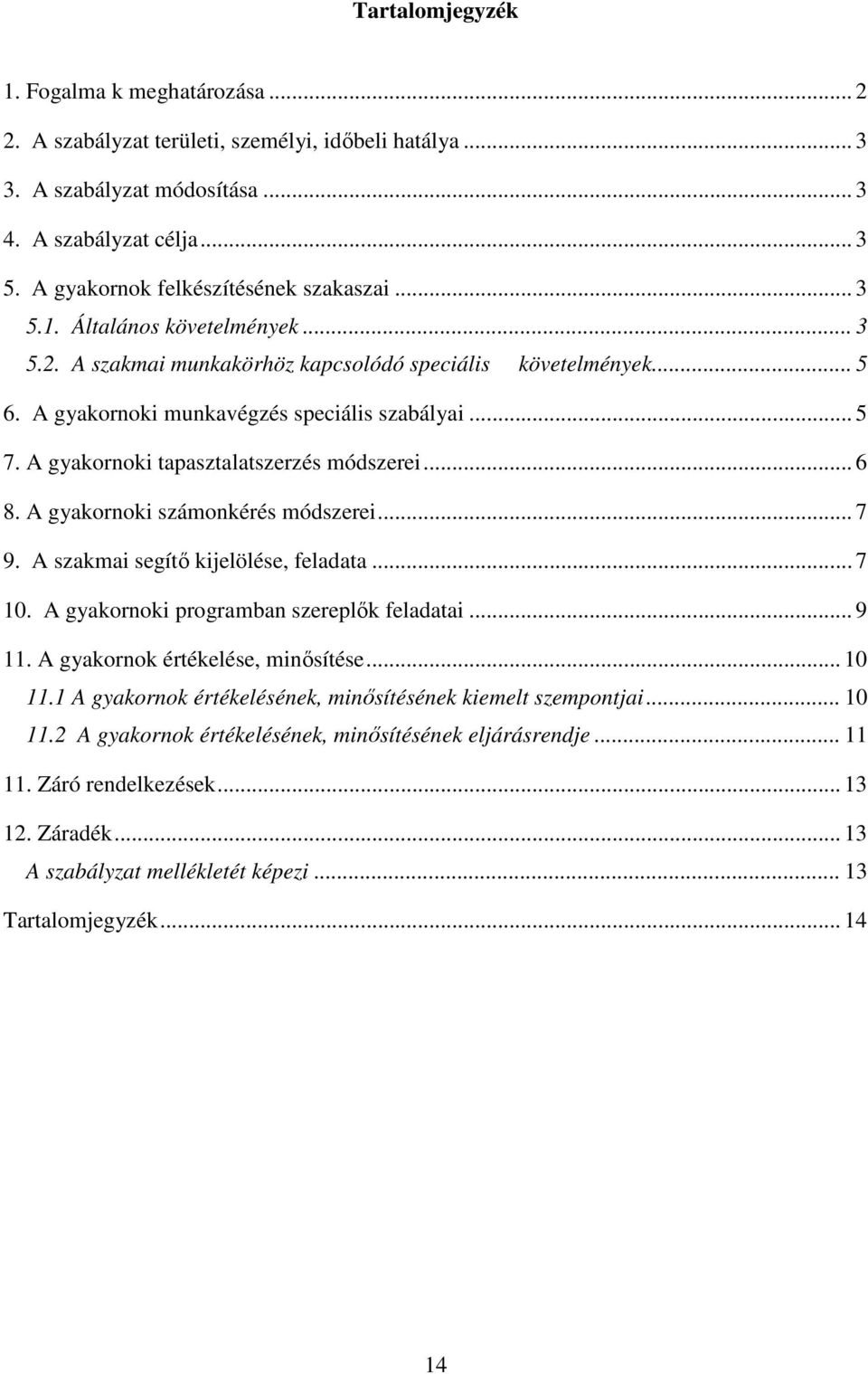 Tartalomjegyzék

1. Fogalma k meghatározása ... 2
2. A szabályzat területi, személyi, időbeli hatálya ... 3
3. A szabályzat módosítása ... 3
4. A szabályzat célja ... 3
5. A gyakornok felkészítésének szakaszai ... 3
5.1. Általános követelmények ... 3
5.2. A szakmai munkakörhöz kapcsolódó speciális követelmények ... 5
6. A gyakornoki munkavégzés speciális szabályai ... 5
7. A gyakornoki tapasztalatszerzés módszerei ... 6
8. A gyakornoki számonkérés módszerei ... 7
9. A szakmai segítő kijelölése, feladata ... 7
10. A gyakornoki programban szereplők feladatai ... 9
11. A gyakornok értékelése, minősítése ... 10
11.1 A gyakornok értékelésének, minősítésének kiemelt szempontjai ... 10
11.2 A gyakornok értékelésének, minősítésének eljárásrendje ... 11
11. Záró rendelkezések ... 13
12. Záradék ... 13
A szabályzat mellékletét képezi ... 13
Tartalomjegyzék ... 14

14